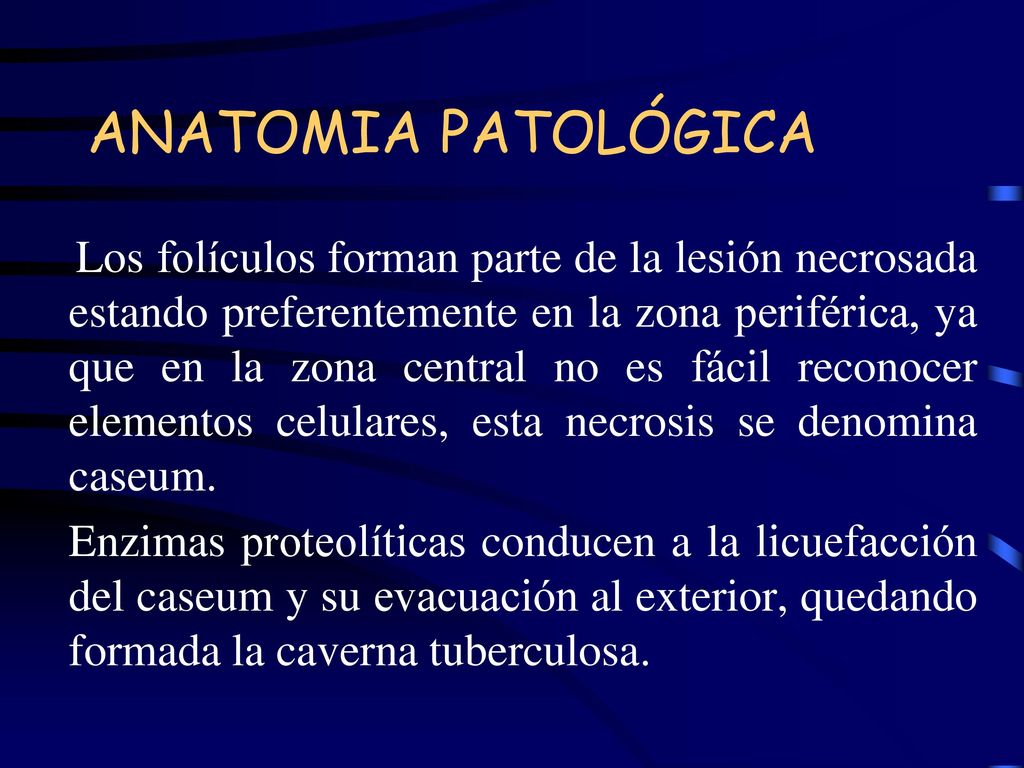 ANATOMIA PATOLÓGICA

Los folículos forman parte de la lesión necrosada estando preferentemente en la zona periférica, ya que en la zona central no es fácil reconocer elementos celulares, esta necrosis se denomina caseum.

Enzimas proteolíticas conducen a la licuefacción del caseum y su evacuación al exterior, quedando formada la caverna tuberculosa.